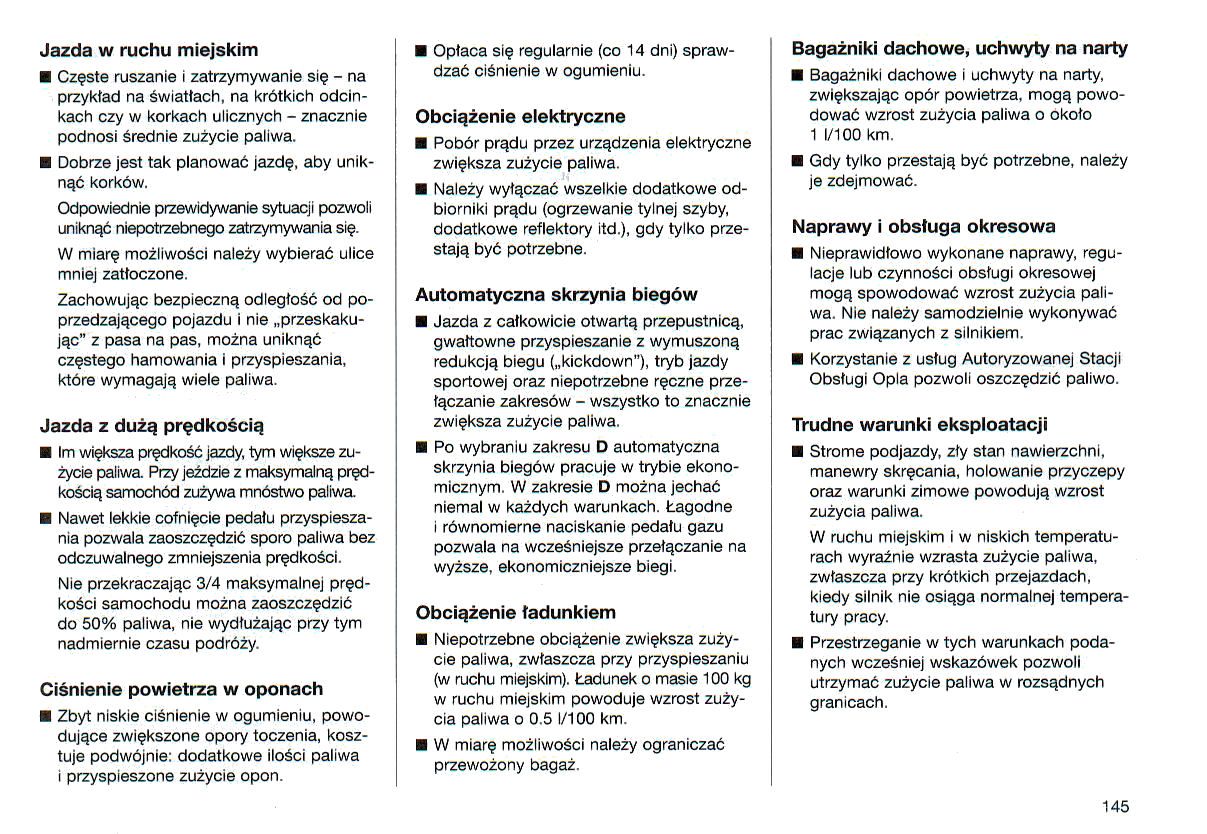 Jazda w ruchu miejskim

■ Częste ruszanie i zatrzymywanie się – na przykład na światłach, na krótkich odcinkach czy w korkach ulicznych – znacznie podnosi średnie zużycie paliwa.

■ Dobrze jest tak planować jazdę, aby uniknąć korków.

Odpowiednie przewidywanie sytuacji pozwoli uniknąć niepotrzebnego zatrzymywania się.

W miarę możliwości należy wybierać ulice mniej zatłoczone.

Zachowując bezpieczną odległość od poprzedzającego pojazdu i nie „przeskakując" z pasa na pas, można uniknąć częstego hamowania i przyspieszania, które wymagają wiele paliwa.

Jazda z dużą prędkością

■ Im większa prędkość jazdy, tym większe zużycie paliwa. Przy jeździe z maksymalną prędkością samochód zużywa mnóstwo paliwa.

■ Nawet lekkie cofnięcie pedału przyspieszania pozwala zaoszczędzić sporo paliwa bez odczuwalnego zmniejszenia prędkości.

Nie przekraczając 3/4 maksymalnej prędkości samochodu można zaoszczędzić do 50% paliwa, nie wydłużając przy tym nadmiernie czasu podróży.

Ciśnienie powietrza w oponach

■ Zbyt niskie ciśnienie w ogumieniu, powodujące zwiększone opory toczenia, kosztuje podwójnie: dodatkowe ilości paliwa i przyspieszone zużycie opon.

■ Opłaca się regularnie (co 14 dni) sprawdzać ciśnienie w ogumieniu.

Obciążenie elektryczne

■ Pobór prądu przez urządzenia elektryczne zwiększa zużycie paliwa.

■ Należy wyłączać wszelkie dodatkowe odbiorniki prądu (ogrzewanie tylnej szyby, dodatkowe reflektory itd.), gdy tylko przestają być potrzebne.

Automatyczna skrzynia biegów

■ Jazda z całkowicie otwartą przepustnicą, gwałtowne przyspieszanie z wymuszoną redukcją biegu („kickdown"), tryb jazdy sportowej oraz niepotrzebne ręczne przełączanie zakresów – wszystko to znacznie zwiększa zużycie paliwa.

■ Po wybraniu zakresu D automatyczna skrzynia biegów pracuje w trybie ekonomicznym. W zakresie D można jechać niemal w każdych warunkach. Łagodne i równomierne naciskanie pedału gazu pozwala na wcześniejsze przełączanie na wyższe, ekonomiczniejsze biegi.

Obciążenie ładunkiem

■ Niepotrzebne obciążenie zwiększa zużycie paliwa, zwłaszcza przy przyspieszaniu (w ruchu miejskim). Ładunek o masie 100 kg w ruchu miejskim powoduje wzrost zużycia paliwa o 0.5 l/100 km.

■ W miarę możliwości należy ograniczać przewożony bagaż.

Bagażniki dachowe, uchwyty na narty

■ Bagażniki dachowe i uchwyty na narty, zwiększając opór powietrza, mogą powodować wzrost zużycia paliwa o około 1 l/100 km.

■ Gdy tylko przestają być potrzebne, należy je zdejmować.

Naprawy i obsługa okresowa

■ Nieprawidłowo wykonane naprawy, regulacje lub czynności obsługi okresowej mogą spowodować wzrost zużycia paliwa. Nie należy samodzielnie wykonywać prac związanych z silnikiem.

■ Korzystanie z usług Autoryzowanej Stacji Obsługi Opla pozwoli oszczędzić paliwo.

Trudne warunki eksploatacji

■ Strome podjazdy, zły stan nawierzchni, manewry skręcania, holowanie przyczepy oraz warunki zimowe powodują wzrost zużycia paliwa.

W ruchu miejskim i w niskich temperaturach wyraźnie wzrasta zużycie paliwa, zwłaszcza przy krótkich przejazdach, kiedy silnik nie osiąga normalnej temperatury pracy.

■ Przestrzeganie w tych warunkach podanych wcześniej wskazówek pozwoli utrzymać zużycie paliwa w rozsądnych granicach.

145